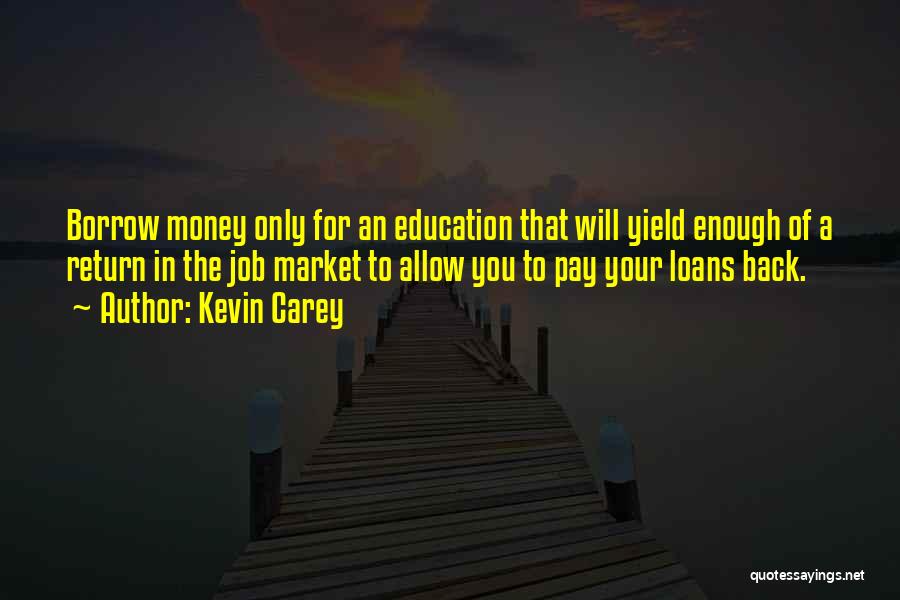 Borrow money only for an education that will yield enough of a return in the job market to allow you to pay your loans back.

~ Author: Kevin Carey

quotessayings.net